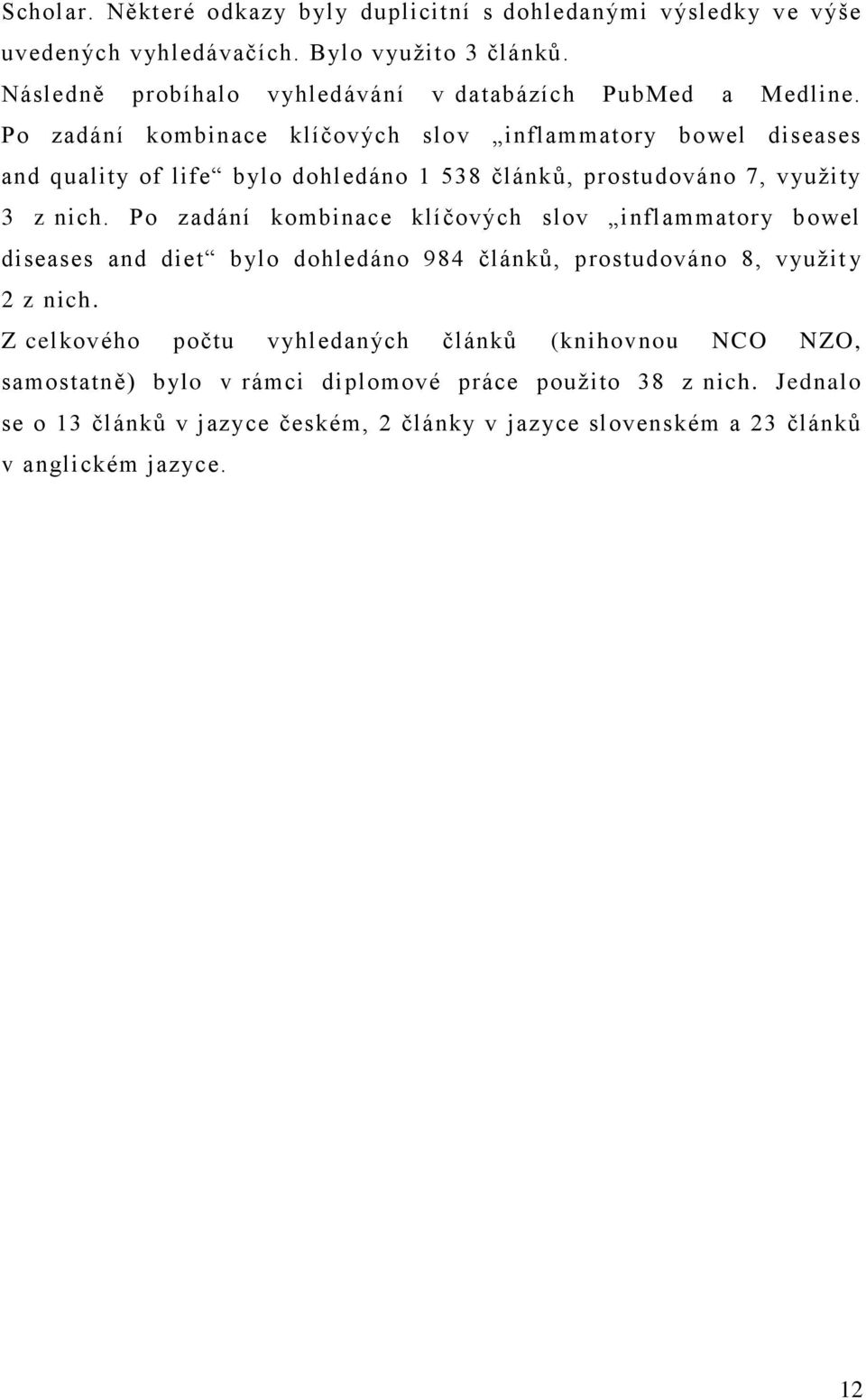 Scholar. Některé odkazy byly duplicitní s dohledanými výsledky ve výše uvedených vyhledávačích. Bylo využito 3 článků.

Následně probíhalo vyhledávání v databázích PubMed a Medline. Po zadání kombinace klíčových slov „inflammatory bowel diseases and quality of life“ bylo dohledáno 1 538 článků, prostudováno 7, využity 3 z nich. Po zadání kombinace klíčových slov „inflammatory bowel diseases and diet“ bylo dohledáno 984 článků, prostudováno 8, využity 2 z nich.

Z celkového počtu vyhledaných článků (knihovnou NCO NZO, samostatně) bylo v rámci diplomové práce použito 38 z nich. Jednalo se o 13 článků v jazyce českém, 2 články v jazyce slovenském a 23 článků v anglickém jazyce.

12